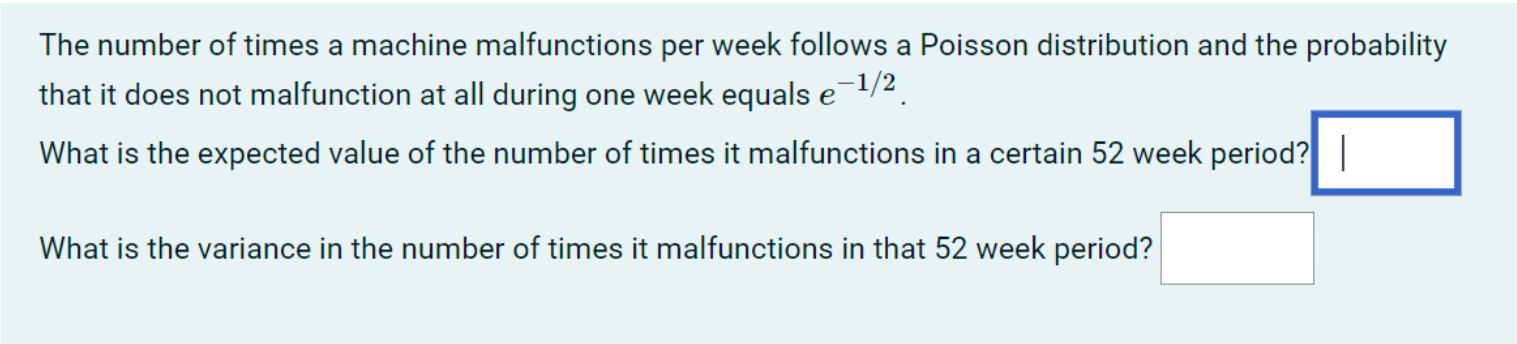 The number of times a machine malfunctions per week follows a Poisson distribution and the probability that it does not malfunction at all during one week equals $e^{-1/2}$.

What is the expected value of the number of times it malfunctions in a certain 52 week period?

What is the variance in the number of times it malfunctions in that 52 week period?